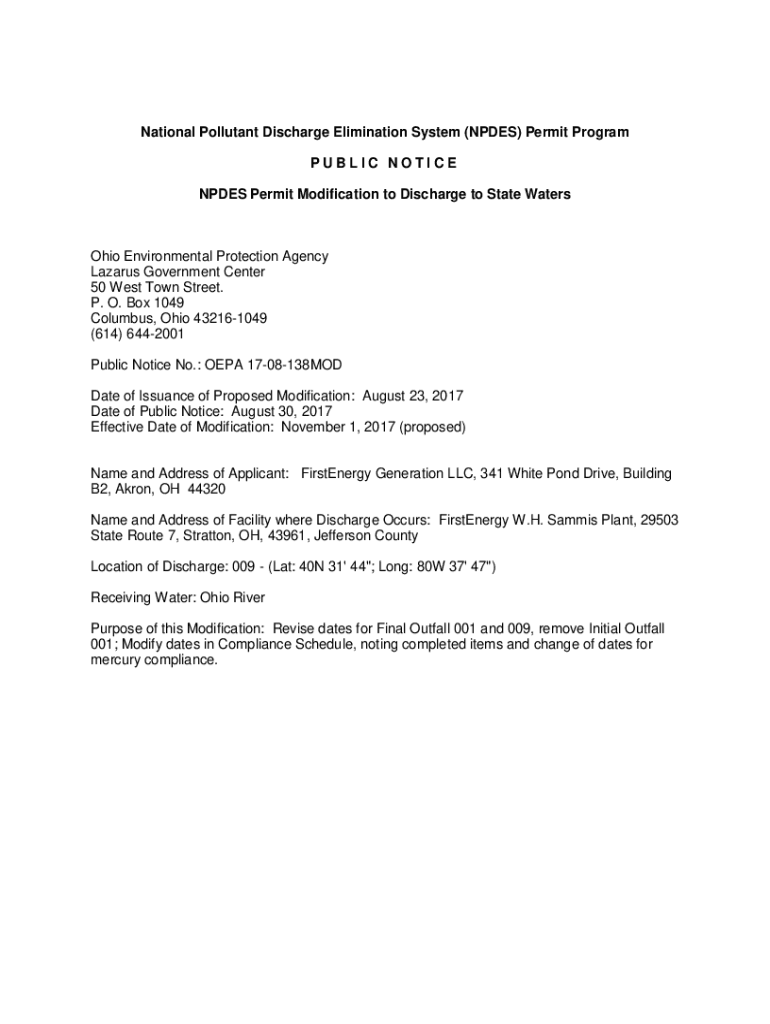 National Pollutant Discharge Elimination System (NPDES) Permit Program

P U B L I C  N O T I C E

NPDES Permit Modification to Discharge to State Waters

Ohio Environmental Protection Agency
Lazarus Government Center
50 West Town Street.
P. O. Box 1049
Columbus, Ohio 43216-1049
(614) 644-2001

Public Notice No.: OEPA 17-08-138MOD

Date of Issuance of Proposed Modification: August 23, 2017
Date of Public Notice: August 30, 2017
Effective Date of Modification: November 1, 2017 (proposed)

Name and Address of Applicant: FirstEnergy Generation LLC, 341 White Pond Drive, Building B2, Akron, OH 44320

Name and Address of Facility where Discharge Occurs: FirstEnergy W.H. Sammis Plant, 29503 State Route 7, Stratton, OH, 43961, Jefferson County

Location of Discharge: 009 - (Lat: 40N 31' 44"; Long: 80W 37' 47")

Receiving Water: Ohio River

Purpose of this Modification: Revise dates for Final Outfall 001 and 009, remove Initial Outfall 001; Modify dates in Compliance Schedule, noting completed items and change of dates for mercury compliance.